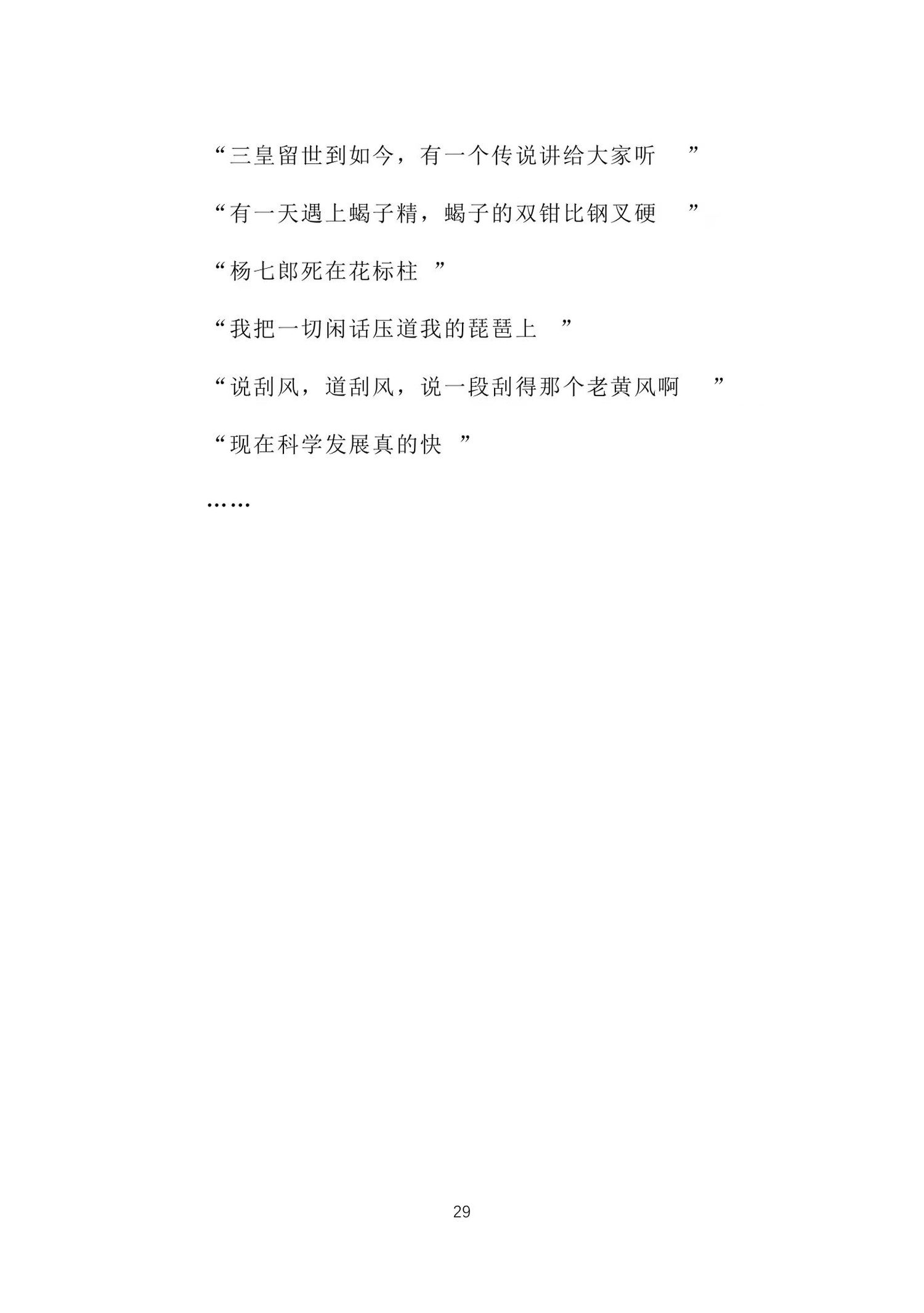 “三皇留世到如今，有一个传说讲给大家听”

“有一天遇上蝎子精，蝎子的双钳比钢叉硬”

“杨七郎死在花标柱”

“我把一切闲话压道我的琵琶上”

“说刮风，道刮风，说一段刮得那个老黄风啊”

“现在科学发展真的快”

……

29